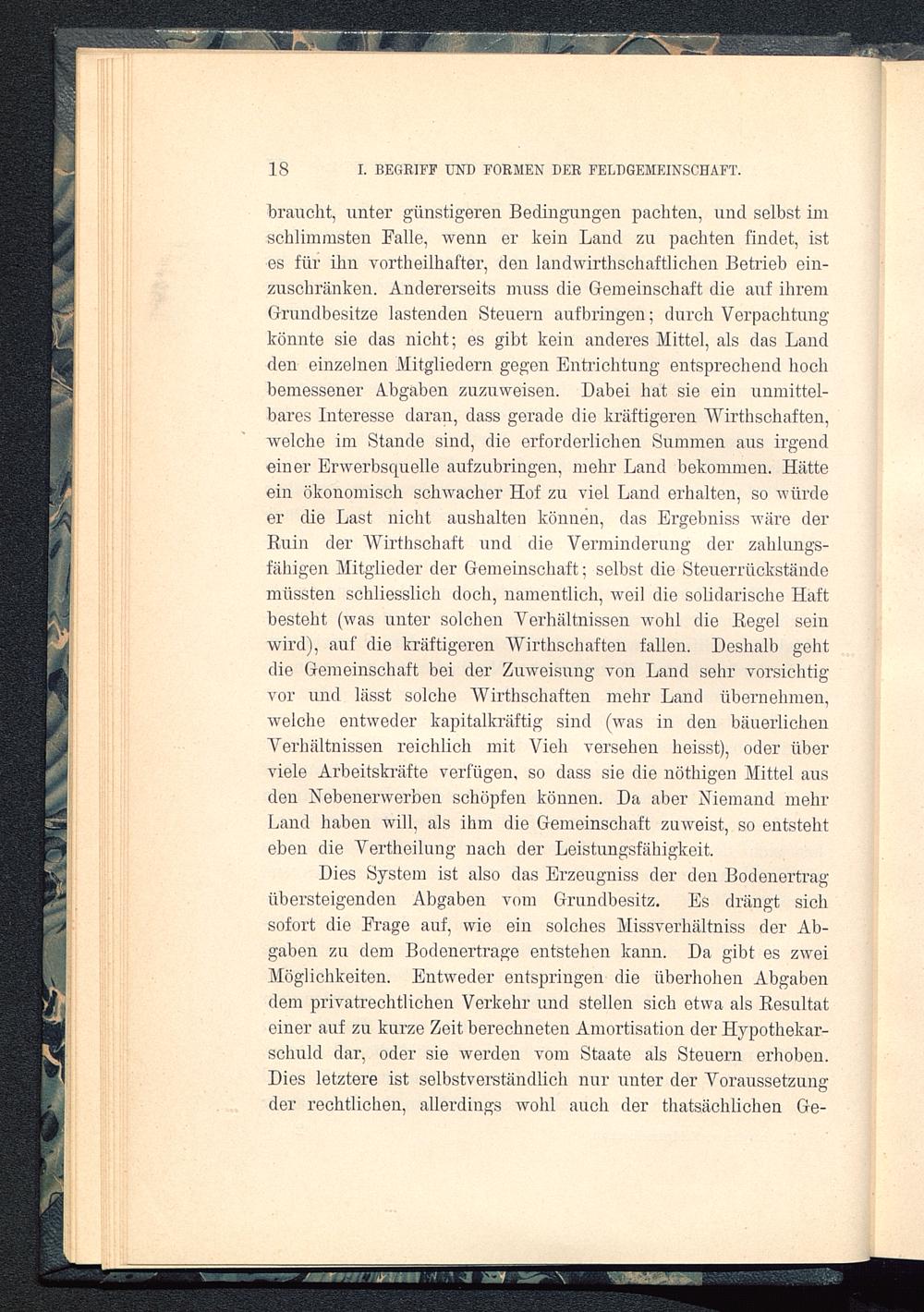 18 I. BEGRIFF UND FORMEN DER FELDGEMEINSCHAFT.

braucht, unter günstigeren Bedingungen pachten, und selbst im schlimmsten Falle, wenn er kein Land zu pachten findet, ist es für ihn vortheilhafter, den landwirthschaftlichen Betrieb einzuschränken. Andererseits muss die Gemeinschaft die auf ihrem Grundbesitze lastenden Steuern aufbringen; durch Verpachtung könnte sie das nicht; es gibt kein anderes Mittel, als das Land den einzelnen Mitgliedern gegen Entrichtung entsprechend hoch bemessener Abgaben zuzuweisen. Dabei hat sie ein unmittelbares Interesse daran, dass gerade die kräftigeren Wirthschaften, welche im Stande sind, die erforderlichen Summen aus irgend einer Erwerbsquelle aufzubringen, mehr Land bekommen. Hätte ein ökonomisch schwacher Hof zu viel Land erhalten, so würde er die Last nicht aushalten können, das Ergebniss wäre der Ruin der Wirthschaft und die Verminderung der zahlungsfähigen Mitglieder der Gemeinschaft; selbst die Steuerrückstände müssten schliesslich doch, namentlich, weil die solidarische Haft besteht (was unter solchen Verhältnissen wohl die Regel sein wird), auf die kräftigeren Wirthschaften fallen. Deshalb geht die Gemeinschaft bei der Zuweisung von Land sehr vorsichtig vor und lässt solche Wirthschaften mehr Land übernehmen, welche entweder kapitalkräftig sind (was in den bäuerlichen Verhältnissen reichlich mit Vieh versehen heisst), oder über viele Arbeitskräfte verfügen, so dass sie die nöthigen Mittel aus den Nebenerwerben schöpfen können. Da aber Niemand mehr Land haben will, als ihm die Gemeinschaft zuweist, so entsteht eben die Vertheilung nach der Leistungsfähigkeit.

Dies System ist also das Erzeugniss der den Bodenertrag übersteigenden Abgaben vom Grundbesitz. Es drängt sich sofort die Frage auf, wie ein solches Missverhältniss der Abgaben zu dem Bodenertrage entstehen kann. Da gibt es zwei Möglichkeiten. Entweder entspringen die überhohen Abgaben dem privatrechtlichen Verkehr und stellen sich etwa als Resultat einer auf zu kurze Zeit berechneten Amortisation der Hypothekarschuld dar, oder sie werden vom Staate als Steuern erhoben. Dies letztere ist selbstverständlich nur unter der Voraussetzung der rechtlichen, allerdings wohl auch der thatsächlichen Ge-